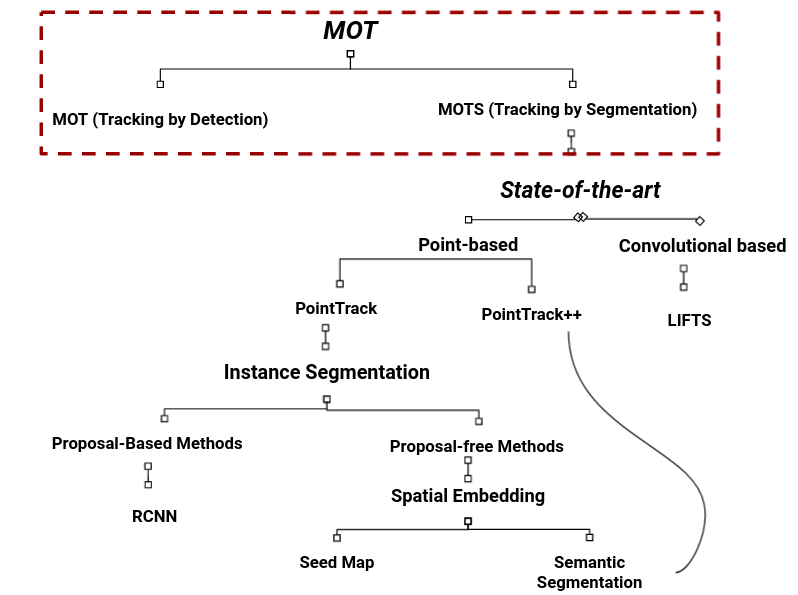 MOT

MOT (Tracking by Detection)

MOTS (Tracking by Segmentation)

State-of-the-art

Point-based

Convolutional based

PointTrack

PointTrack++

LIFTS

Instance Segmentation

Proposal-Based Methods

Proposal-free Methods

RCNN

Spatial Embedding

Seed Map

Semantic Segmentation